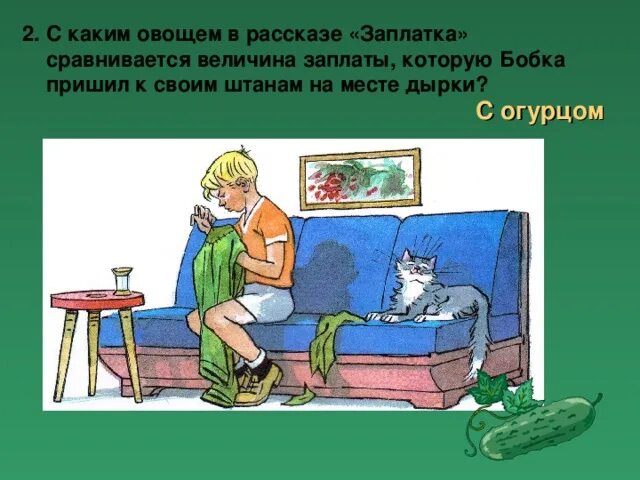 2. С каким овощем в рассказе «Заплатка» сравнивается величина заплаты, которую Бобка пришил к своим штанам на месте дырки?

С огурцом